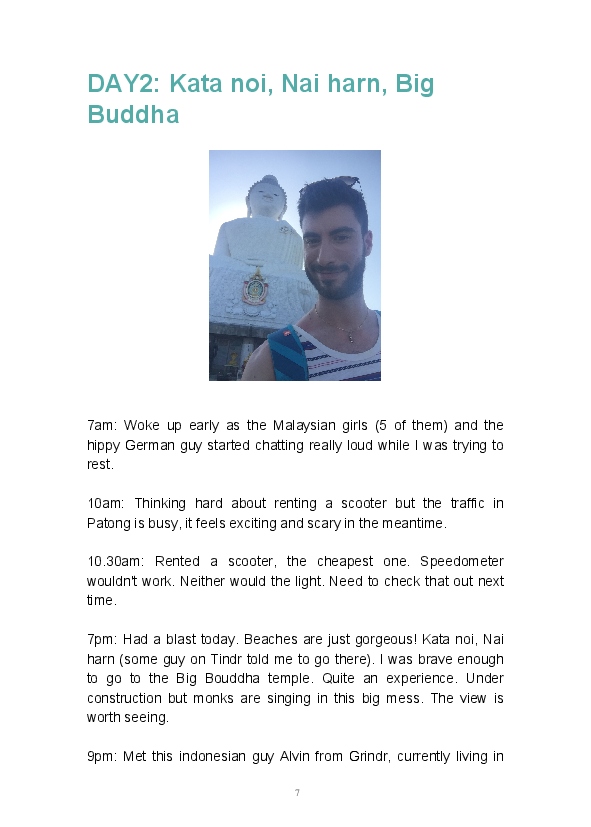 DAY2: Kata noi, Nai harn, Big Buddha

7am: Woke up early as the Malaysian girls (5 of them) and the hippy German guy started chatting really loud while I was trying to rest.

10am: Thinking hard about renting a scooter but the traffic in Patong is busy, it feels exciting and scary in the meantime.

10.30am: Rented a scooter, the cheapest one. Speedometer wouldn't work. Neither would the light. Need to check that out next time.

7pm: Had a blast today. Beaches are just gorgeous! Kata noi, Nai harn (some guy on Tindr told me to go there). I was brave enough to go to the Big Bouddha temple. Quite an experience. Under construction but monks are singing in this big mess. The view is worth seeing.

9pm: Met this indonesian guy Alvin from Grindr, currently living in

7